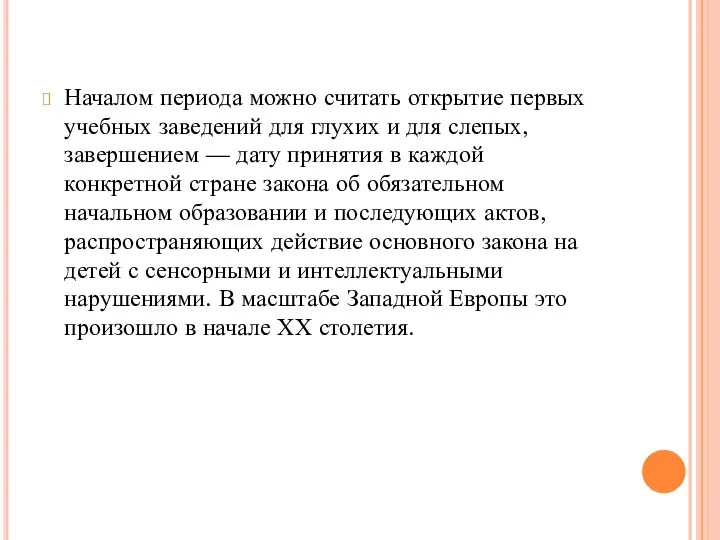 Началом периода можно считать открытие первых учебных заведений для глухих и для слепых, завершением — дату принятия в каждой конкретной стране закона об обязательном начальном образовании и последующих актов, распространяющих действие основного закона на детей с сенсорными и интеллектуальными нарушениями. В масштабе Западной Европы это произошло в начале XX столетия.